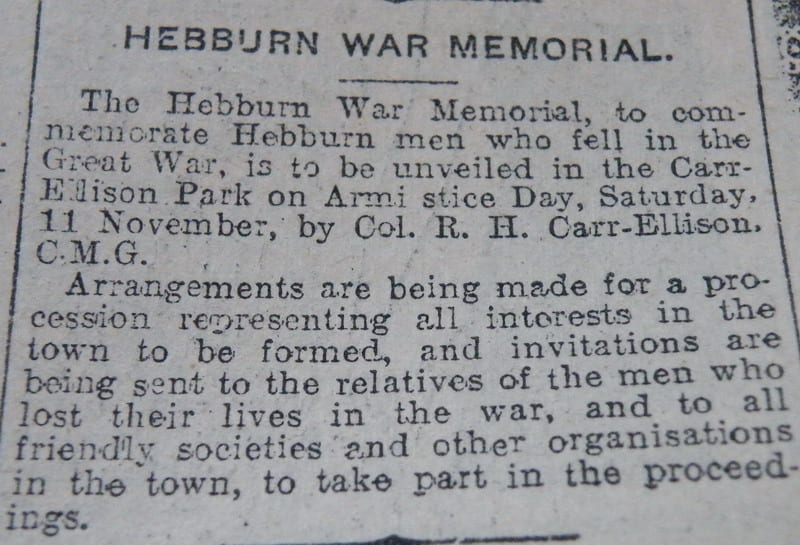 HEBBURN WAR MEMORIAL.

The Hebburn War Memorial, to commemorate Hebburn men who fell in the Great War, is to be unveiled in the Carr-Ellison Park on Armi stice Day, Saturday, 11 November, by Col. R. H. Carr-Ellison, C.M.G.

Arrangements are being made for a procession representing all interests in the town to be formed, and invitations are being sent to the relatives of the men who lost their lives in the war, and to all friendly societies and other organisations in the town, to take part in the proceedings.